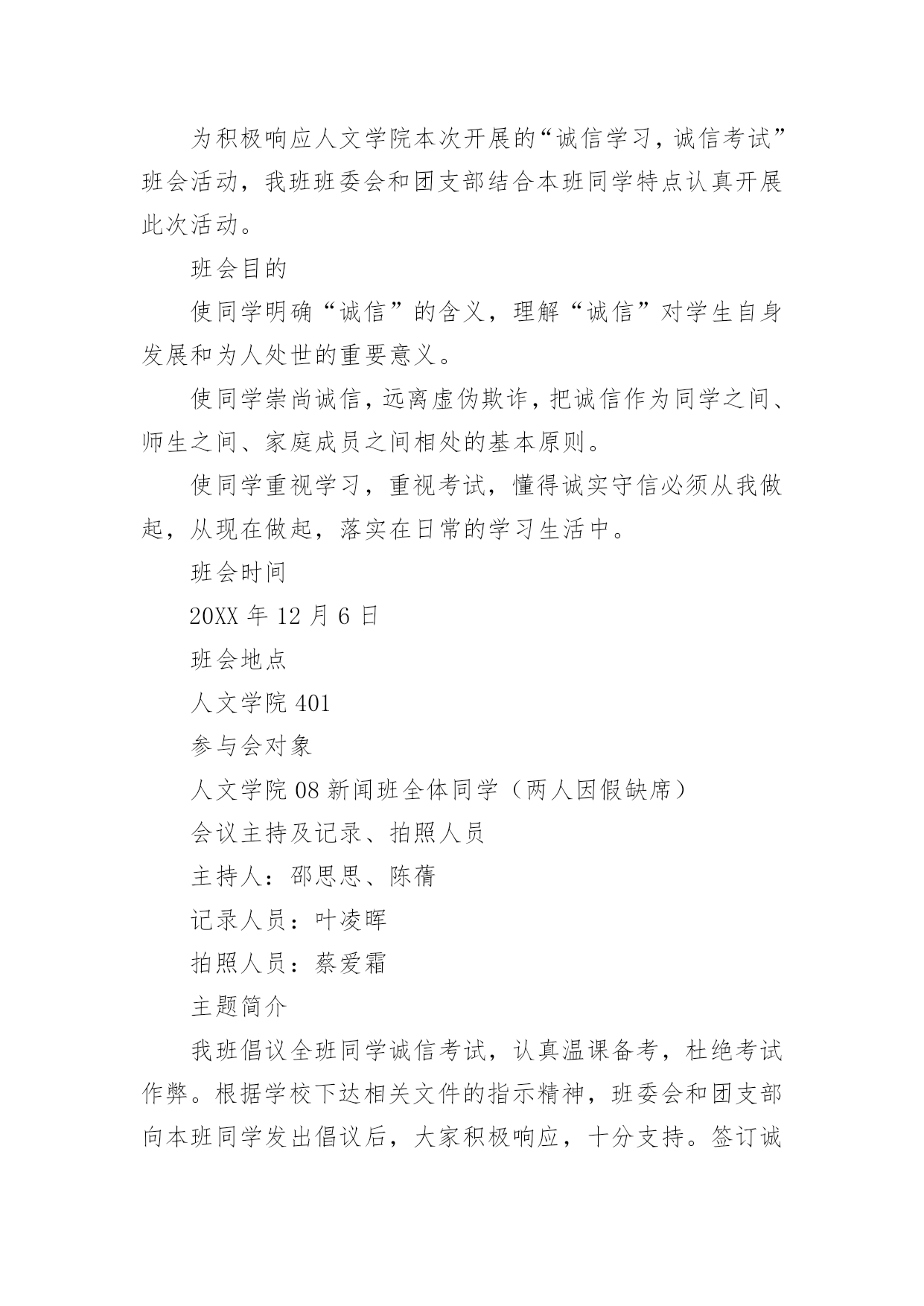 为积极响应人文学院本次开展的“诚信学习，诚信考试”班会活动，我班班委会和团支部结合本班同学特点认真开展此次活动。

班会目的

使同学明确“诚信”的含义，理解“诚信”对学生自身发展和为人处世的重要意义。

使同学崇尚诚信，远离虚伪欺诈，把诚信作为同学之间、师生之间、家庭成员之间相处的基本原则。

使同学重视学习，重视考试，懂得诚实守信必须从我做起，从现在做起，落实在日常的学习生活中。

班会时间

20XX 年 12 月 6 日

班会地点

人文学院 401

参与会对象

人文学院 08 新闻班全体同学（两人因假缺席）

会议主持及记录、拍照人员

主持人：邵思思、陈蒨

记录人员：叶凌晖

拍照人员：蔡爱霜

主题简介

我班倡议全班同学诚信考试，认真温课备考，杜绝考试作弊。根据学校下达相关文件的指示精神，班委会和团支部向本班同学发出倡议后，大家积极响应，十分支持。签订诚